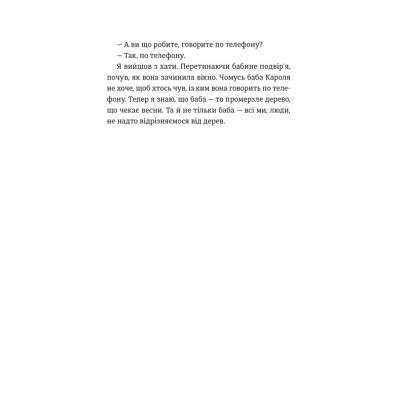 — А ви що робите, говорите по телефону?

— Так, по телефону.

Я вийшов з хати. Перетинаючи бабине подвір'я, почув, як вона зачинила вікно. Чомусь баба Кароля не хоче, щоб хтось чув, із ким вона говорить по телефону. Тепер я знаю, що баба — то промерзле дерево, що чекає весни. Та й не тільки баба — всі ми, люди, не надто відрізняємося від дерев.